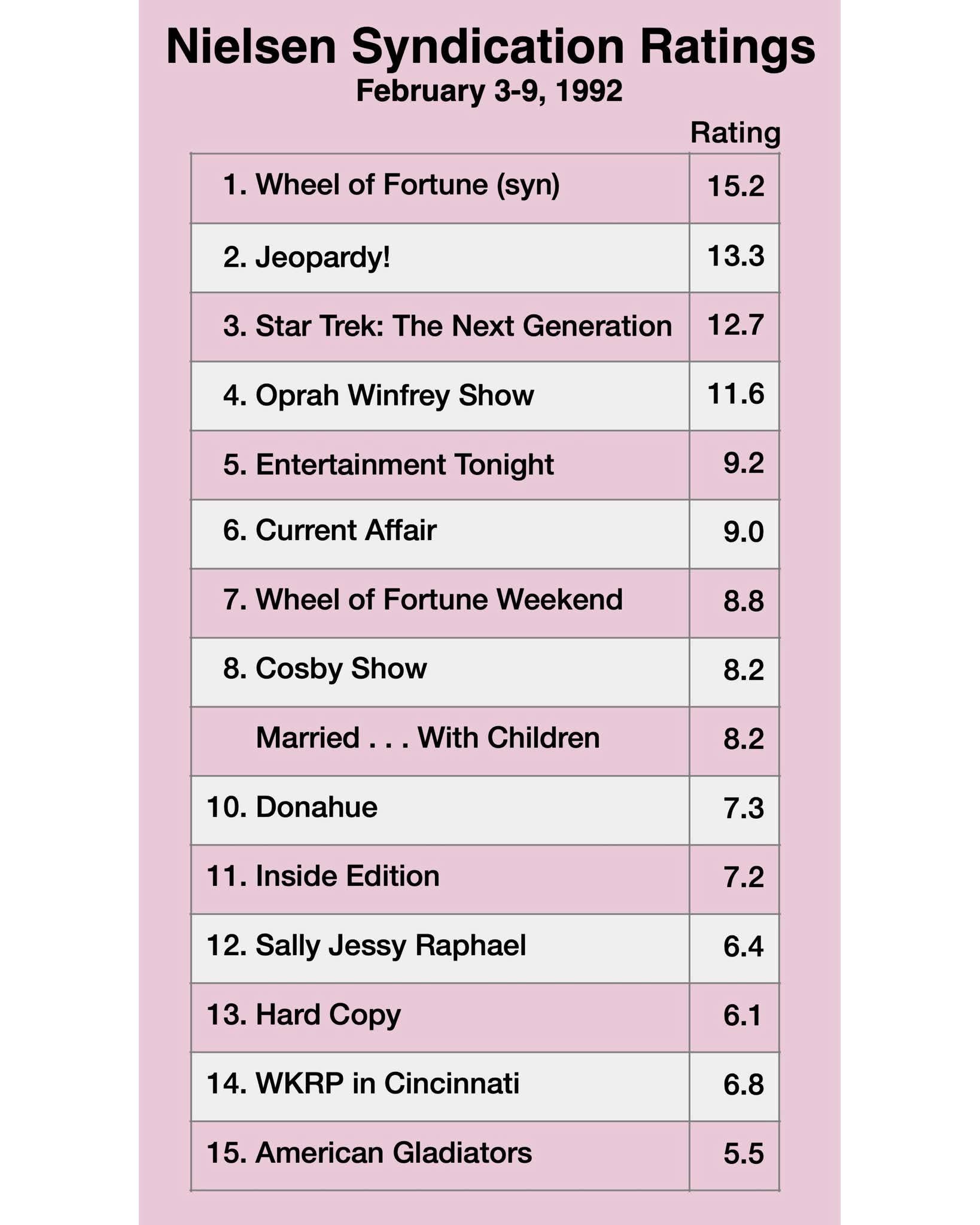 Nielsen Syndication Ratings
February 3-9, 1992

| | Rating |
|---|---|
| 1. Wheel of Fortune (syn) | 15.2 |
| 2. Jeopardy! | 13.3 |
| 3. Star Trek: The Next Generation | 12.7 |
| 4. Oprah Winfrey Show | 11.6 |
| 5. Entertainment Tonight | 9.2 |
| 6. Current Affair | 9.0 |
| 7. Wheel of Fortune Weekend | 8.8 |
| 8. Cosby Show | 8.2 |
| Married . . . With Children | 8.2 |
| 10. Donahue | 7.3 |
| 11. Inside Edition | 7.2 |
| 12. Sally Jessy Raphael | 6.4 |
| 13. Hard Copy | 6.1 |
| 14. WKRP in Cincinnati | 6.8 |
| 15. American Gladiators | 5.5 |